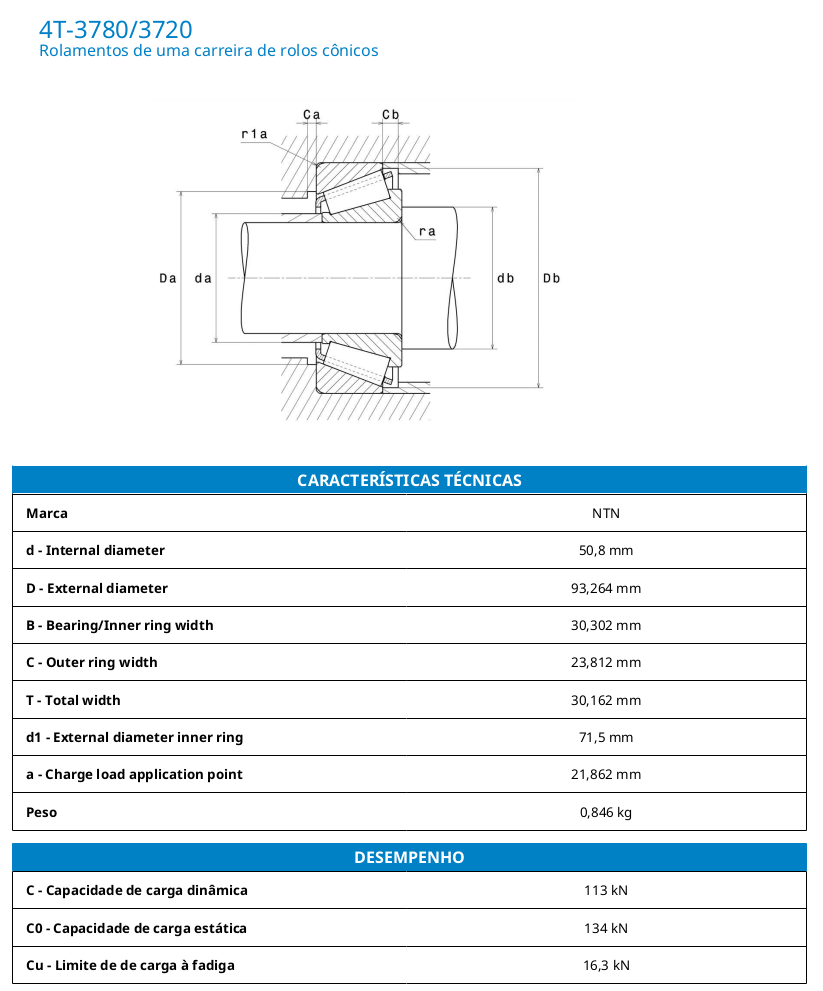 4T-3780/3720
Rolamentos de uma carreira de rolos cônicos

Ca
Cb
r1a
ra
Da
da
db
Db

| CARACTERÍSTICAS TÉCNICAS | |
|---|---|
| Marca | NTN |
| d - Internal diameter | 50,8 mm |
| D - External diameter | 93,264 mm |
| B - Bearing/Inner ring width | 30,302 mm |
| C - Outer ring width | 23,812 mm |
| T - Total width | 30,162 mm |
| d1 - External diameter inner ring | 71,5 mm |
| a - Charge load application point | 21,862 mm |
| Peso | 0,846 kg |

| DESEMPENHO | |
|---|---|
| C - Capacidade de carga dinâmica | 113 kN |
| C0 - Capacidade de carga estática | 134 kN |
| Cu - Limite de de carga à fadiga | 16,3 kN |